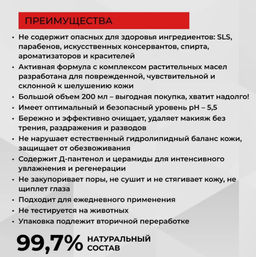 ПРЕИМУЩЕСТВА

• Не содержит опасных для здоровья ингредиентов: SLS, парабенов, искусственных консервантов, спирта, ароматизаторов и красителей
• Активная формула с комплексом растительных масел разработана для поврежденной, чувствительной и склонной к шелушению кожи
• Большой объем 200 мл – выгодная покупка, хватит надолго!
• Имеет оптимальный и безопасный уровень pH – 5,5
• Бережно и эффективно очищает, удаляет макияж без трения, раздражения и разводов
• Не нарушает естественный гидролипидный баланс кожи, защищает от обезвоживания
• Содержит Д-пантенол и церамиды для интенсивного увлажнения и регенерации
• Не закупоривает поры, не сушит и не стягивает кожу, не щиплет глаза
• Подходит для ежедневного применения
• Не тестируется на животных
• Упаковка подлежит вторичной переработке

99,7% НАТУРАЛЬНЫЙ СОСТАВ